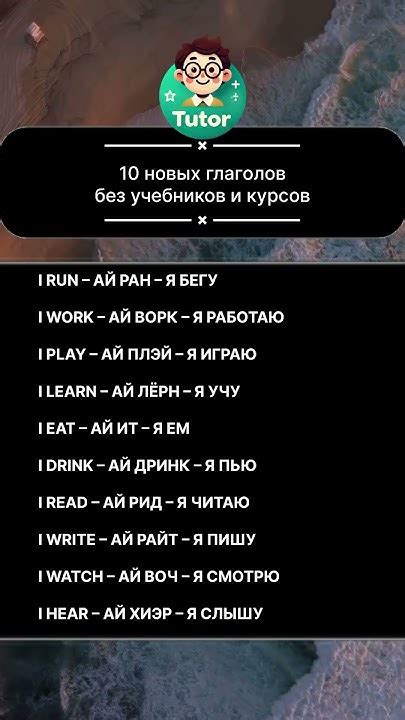 Tutor

10 новых глаголов
без учебников и курсов

I RUN – АЙ РАН – Я БЕГУ

I WORK – АЙ ВОРК – Я РАБОТАЮ

I PLAY – АЙ ПЛЭЙ – Я ИГРАЮ

I LEARN – АЙ ЛЁРН – Я УЧУ

I EAT – АЙ ИТ – Я ЕМ

I DRINK – АЙ ДРИНК – Я ПЬЮ

I READ – АЙ РИД – Я ЧИТАЮ

I WRITE – АЙ РАЙТ – Я ПИШУ

I WATCH – АЙ ВОЧ – Я СМОТРЮ

I HEAR – АЙ ХИЭР – Я СЛЫШУ